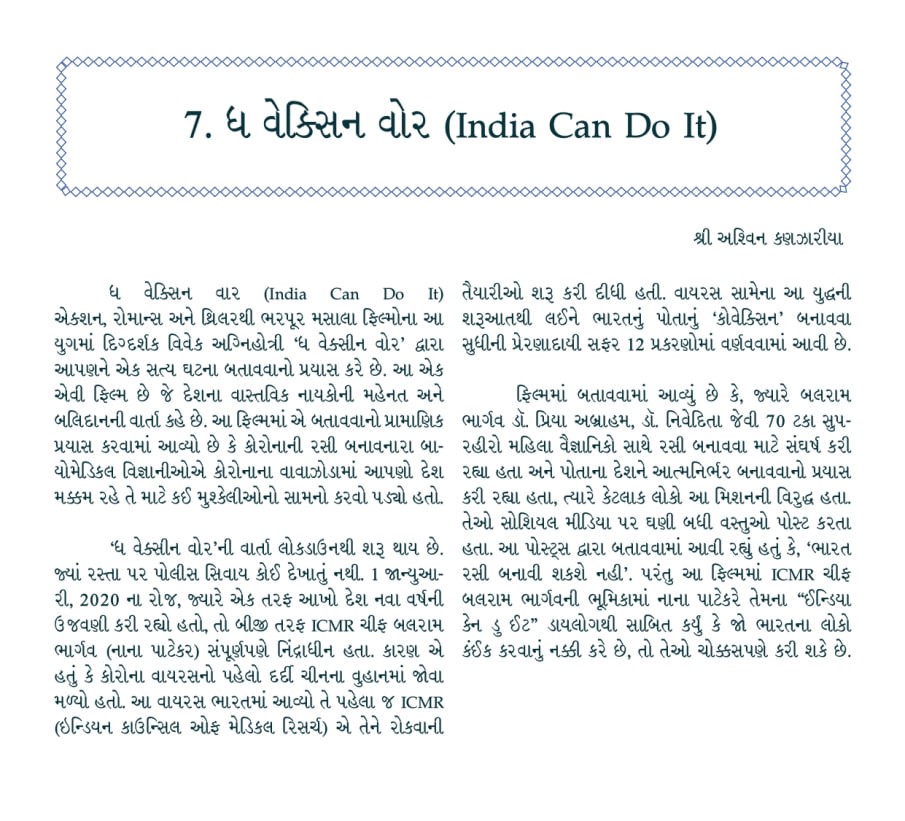 7. ધ વેક્સિન વોર (India Can Do It)

શ્રી અશ્વિન કણઝારીયા

ધ વેક્સિન વાર (India Can Do It) એક્શન, રોમાન્સ અને થ્રિલરથી ભરપૂર મસાલા ફિલ્મોના આ યુગમાં દિગ્દર્શક વિવેક અગ્નિહોત્રી 'ધ વેક્સીન વોર' દ્વારા આપણને એક સત્ય ઘટના બતાવવાનો પ્રયાસ કરે છે. આ એક એવી ફિલ્મ છે જે દેશના વાસ્તવિક નાયકોની મહેનત અને બલિદાનની વાર્તા કહે છે. આ ફિલ્મમાં એ બતાવવાનો પ્રામાણિક પ્રયાસ કરવામાં આવ્યો છે કે કોરોનાની રસી બનાવનારા બાયોમેડિકલ વિજ્ઞાનીઓએ કોરોનાના વાવાઝોડામાં આપણો દેશ મક્કમ રહે તે માટે કઈ મુશ્કેલીઓનો સામનો કરવો પડ્યો હતો.

'ધ વેક્સીન વોર'ની વાર્તા લોકડાઉનથી શરૂ થાય છે. જ્યાં રસ્તા પર પોલીસ સિવાય કોઈ દેખાતું નથી. 1 જાન્યુઆરી, 2020 ના રોજ, જ્યારે એક તરફ આખો દેશ નવા વર્ષની ઉજવણી કરી રહ્યો હતો, તો બીજી તરફ ICMR ચીફ બલરામ ભાર્ગવ (નાના પાટેકર) સંપૂર્ણપણે નિંદ્રાધીન હતા. કારણ એ હતું કે કોરોના વાયરસનો પહેલો દર્દી ચીનના વુહાનમાં જોવા મળ્યો હતો. આ વાયરસ ભારતમાં આવ્યો તે પહેલા જ ICMR (ઇન્ડિયન કાઉન્સિલ ઓફ મેડિકલ રિસર્ચ) એ તેને રોકવાની તૈયારીઓ શરૂ કરી દીધી હતી. વાયરસ સામેના આ યુદ્ધની શરૂઆતથી લઈને ભારતનું પોતાનું 'કોવેક્સિન' બનાવવા સુધીની પ્રેરણાદાયી સફર 12 પ્રકરણોમાં વર્ણવવામાં આવી છે.

ફિલ્મમાં બતાવવામાં આવ્યું છે કે, જ્યારે બલરામ ભાર્ગવ ડૉ. પ્રિયા અબ્રાહમ, ડૉ. નિવેદિતા જેવી 70 ટકા સુપરહીરો મહિલા વૈજ્ઞાનિકો સાથે રસી બનાવવા માટે સંઘર્ષ કરી રહ્યા હતા અને પોતાના દેશને આત્મનિર્ભર બનાવવાનો પ્રયાસ કરી રહ્યા હતા, ત્યારે કેટલાક લોકો આ મિશનની વિરુદ્ધ હતા. તેઓ સોશિયલ મીડિયા પર ઘણી બધી વસ્તુઓ પોસ્ટ કરતા હતા. આ પોસ્ટ્સ દ્વારા બતાવવામાં આવી રહ્યું હતું કે, 'ભારત રસી બનાવી શકશે નહીં'. પરંતુ આ ફિલ્મમાં ICMR ચીફ બલરામ ભાર્ગવની ભૂમિકામાં નાના પાટેકરે તેમના "ઈન્ડિયા કેન ડુ ઈટ" ડાયલોગથી સાબિત કર્યું કે જો ભારતના લોકો કંઈક કરવાનું નક્કી કરે છે, તો તેઓ ચોક્કસપણે કરી શકે છે.